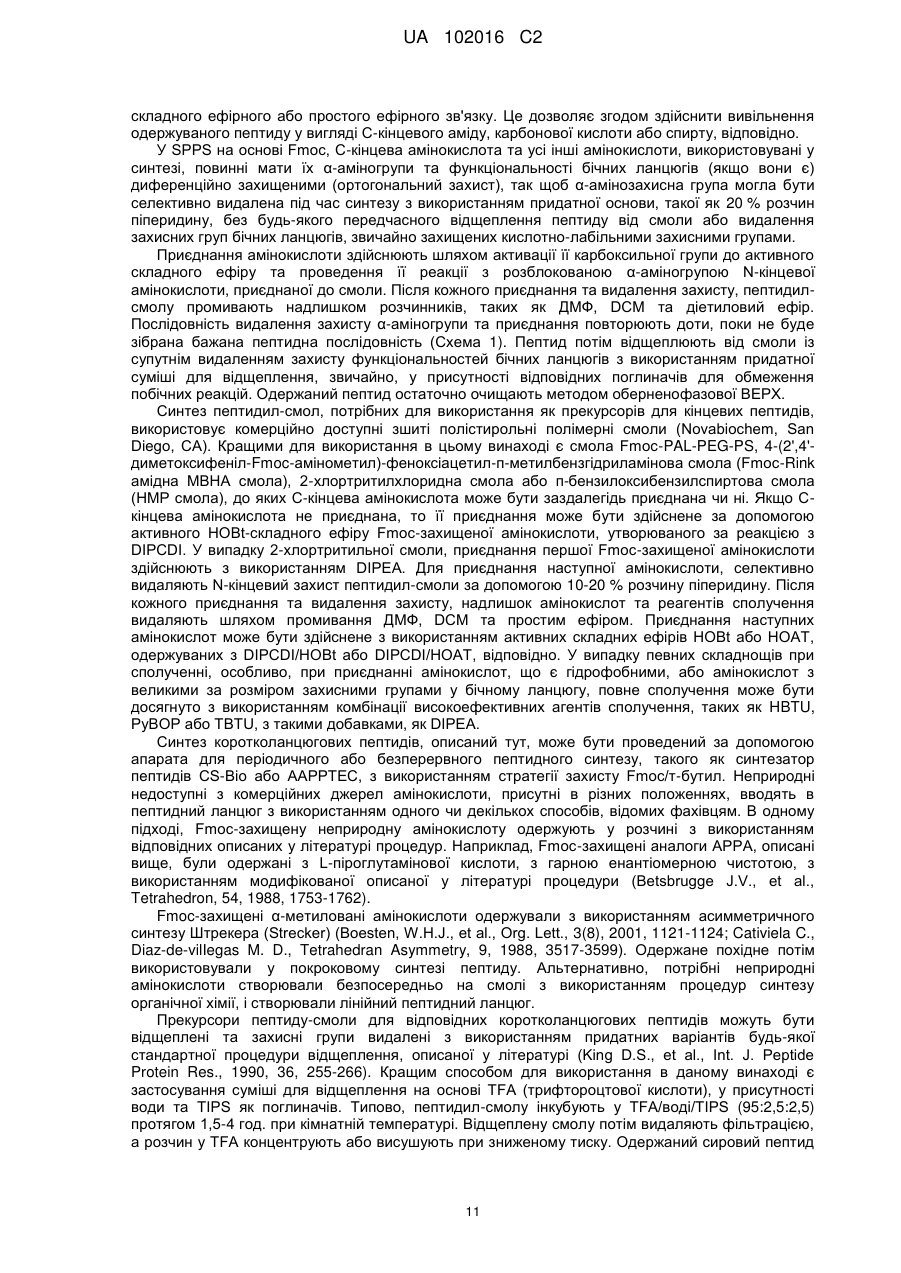 UA 102016 C2

складного ефірного або простого ефірного зв'язку. Це дозволяє згодом здійснити вивільнення одержуваного пептиду у вигляді С-кінцевого аміду, карбонової кислоти або спирту, відповідно.

У SPPS на основі Fmoc, С-кінцева амінокислота та усі інші амінокислоти, використовувані у синтезі, повинні мати їх α-аміногрупи та функціональності бічних ланцюгів (якщо вони є) диференційно захищеними (ортогональний захист), так щоб α-амінозахисна група могла бути селективно видалена під час синтезу з використанням придатної основи, такої як 20 % розчин піперидину, без будь-якого передчасного відщеплення пептиду від смоли або видалення захисних груп бічних ланцюгів, звичайно захищених кислотно-лабільними захисними групами.

Приєднання амінокислоти здійснюють шляхом активації її карбоксильної групи до активного складного ефіру та проведення її реакції з розблокованою α-аміногрупою N-кінцевої амінокислоти, приєднаної до смоли. Після кожного приєднання та видалення захисту, пептидил-смолу промивають надлишком розчинників, таких як ДМФ, DCM та діетиловий ефір. Послідовність видалення захисту α-аміногрупи та приєднання повторюють доти, поки не буде зібрана бажана пептидна послідовність (Схема 1). Пептид потім відщеплюють від смоли із супутнім видаленням захисту функціональностей бічних ланцюгів з використанням придатної суміші для відщеплення, звичайно, у присутності відповідних поглиначів для обмеження побічних реакцій. Одержаний пептид остаточно очищають методом оберненофазової ВЕРХ.

Синтез пептидил-смол, потрібних для використання як прекурсорів для кінцевих пептидів, використовує комерційно доступні зшиті полістирольні полімерні смоли (Novabiochem, San Diego, CA). Кращими для використання в цьому винаході є смола Fmoc-PAL-PEG-PS, 4-(2',4'-диметоксифеніл-Fmoc-амінометил)-феноксіацетил-п-метилбензгідриламінова смола (Fmoc-Rink амідна МВНА смола), 2-хлортритилхлоридна смола або п-бензилоксибензилспиртова смола (НМР смола), до яких С-кінцева амінокислота може бути заздалегідь приєднана чи ні. Якщо С-кінцева амінокислота не приєднана, то її приєднання може бути здійснене за допомогою активного HOBt-складного ефіру Fmoc-захищеної амінокислоти, утворюваного за реакцією з DIPCDI. У випадку 2-хлортритильної смоли, приєднання першої Fmoc-захищеної амінокислоти здійснюють з використанням DIPEA. Для приєднання наступної амінокислоти, селективно видаляють N-кінцевий захист пептидил-смоли за допомогою 10-20 % розчину піперидину. Після кожного приєднання та видалення захисту, надлишок амінокислот та реагентів сполучення видаляють шляхом промивання ДМФ, DCM та простим ефіром. Приєднання наступних амінокислот може бути здійснене з використанням активних складних ефірів HOBt або HOAT, одержуваних з DIPCDI/HOBt або DIPCDI/HOAT, відповідно. У випадку певних складнощів при сполученні, особливо, при приєднанні амінокислот, що є гідрофобними, або амінокислот з великими за розміром захисними групами у бічному ланцюгу, повне сполучення може бути досягнуто з використанням комбінації високоефективних агентів сполучення, таких як HBTU, PyBOP або TBTU, з такими добавками, як DIPEA.

Синтез коротколанцюгових пептидів, описаний тут, може бути проведений за допомогою апарата для періодичного або безперервного пептидного синтезу, такого як синтезатор пептидів CS-Bio або AAPPTEC, з використанням стратегії захисту Fmoc/т-бутил. Неприродні недоступні з комерційних джерел амінокислоти, присутні в різних положеннях, вводять в пептидний ланцюг з використанням одного чи декількох способів, відомих фахівцям. В одному підході, Fmoc-захищену неприродну амінокислоту одержують у розчині з використанням відповідних описаних у літературі процедур. Наприклад, Fmoc-захищені аналоги АРРА, описані вище, були одержані з L-піроглутамінової кислоти, з гарною енантіомерною чистотою, з використанням модифікованої описаної у літературі процедури (Betsbrugge J.V., et al., Tetrahedron, 54, 1988, 1753-1762).

Fmoc-захищені α-метиловані амінокислоти одержували з використанням асимметричного синтезу Штрекера (Strecker) (Boesten, W.H.J., et al., Org. Lett., 3(8), 2001, 1121-1124; Cativiela C., Diaz-de-villegas M. D., Tetrahedran Asymmetry, 9, 1988, 3517-3599). Одержане похідне потім використовували у покроковому синтезі пептиду. Альтернативно, потрібні неприродні амінокислоти створювали безпосередньо на смолі з використанням процедур синтезу органічної хімії, і створювали лінійний пептидний ланцюг.

Прекурсори пептиду-смоли для відповідних коротколанцюгових пептидів можуть бути відщеплені та захисні групи видалені з використанням придатних варіантів будь-якої стандартної процедури відщеплення, описаної у літературі (King D.S., et al., Int. J. Peptide Protein Res., 1990, 36, 255-266). Кращим способом для використання в даному винаході є застосування суміші для відщеплення на основі TFA (трифтороцтової кислоти), у присутності води та TIPS як поглиначів. Типово, пептидил-смолу інкубують у TFA/воді/TIPS (95:2,5:2,5) протягом 1,5-4 год. при кімнатній температурі. Відщеплену смолу потім видаляють фільтрацією, а розчин у TFA концентрують або висушують при зниженому тиску. Одержаний сировий пептид

11